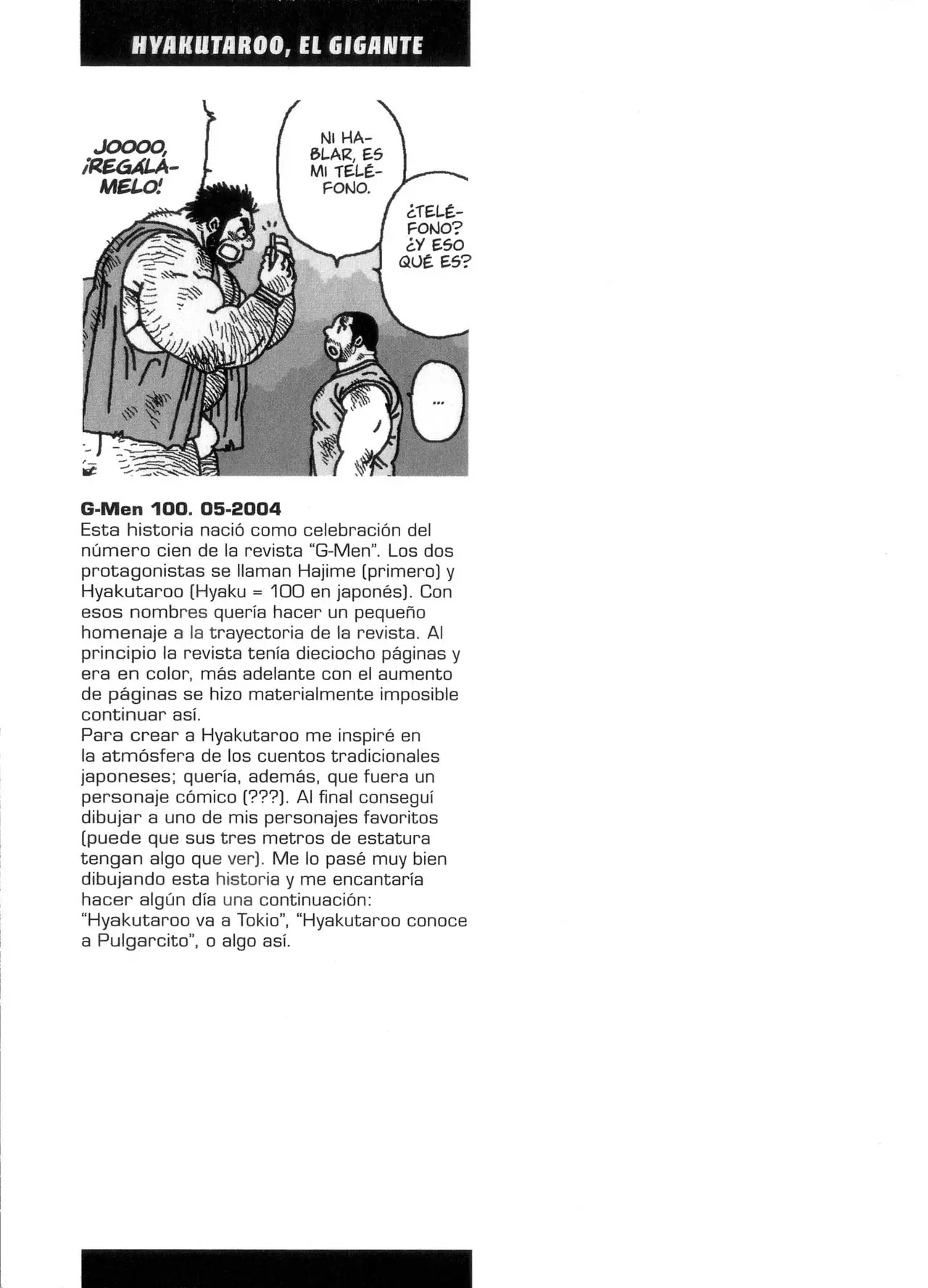 HYAKUTAROO, EL GIGANTE

JOOOO, ¡REGÁLAMELO!

NI HABLAR, ES MI TELÉFONO.

¿TELÉFONO? ¿Y ESO QUÉ ES?

...

G-Men 100. 05-2004
Esta historia nació como celebración del número cien de la revista "G-Men". Los dos protagonistas se llaman Hajime (primero) y Hyakutaroo (Hyaku = 100 en japonés). Con esos nombres quería hacer un pequeño homenaje a la trayectoria de la revista. Al principio la revista tenía dieciocho páginas y era en color, más adelante con el aumento de páginas se hizo materialmente imposible continuar así.
Para crear a Hyakutaroo me inspiré en la atmósfera de los cuentos tradicionales japoneses; quería, además, que fuera un personaje cómico (???). Al final conseguí dibujar a uno de mis personajes favoritos (puede que sus tres metros de estatura tengan algo que ver). Me lo pasé muy bien dibujando esta historia y me encantaría hacer algún día una continuación: "Hyakutaroo va a Tokio", "Hyakutaroo conoce a Pulgarcito", o algo así.